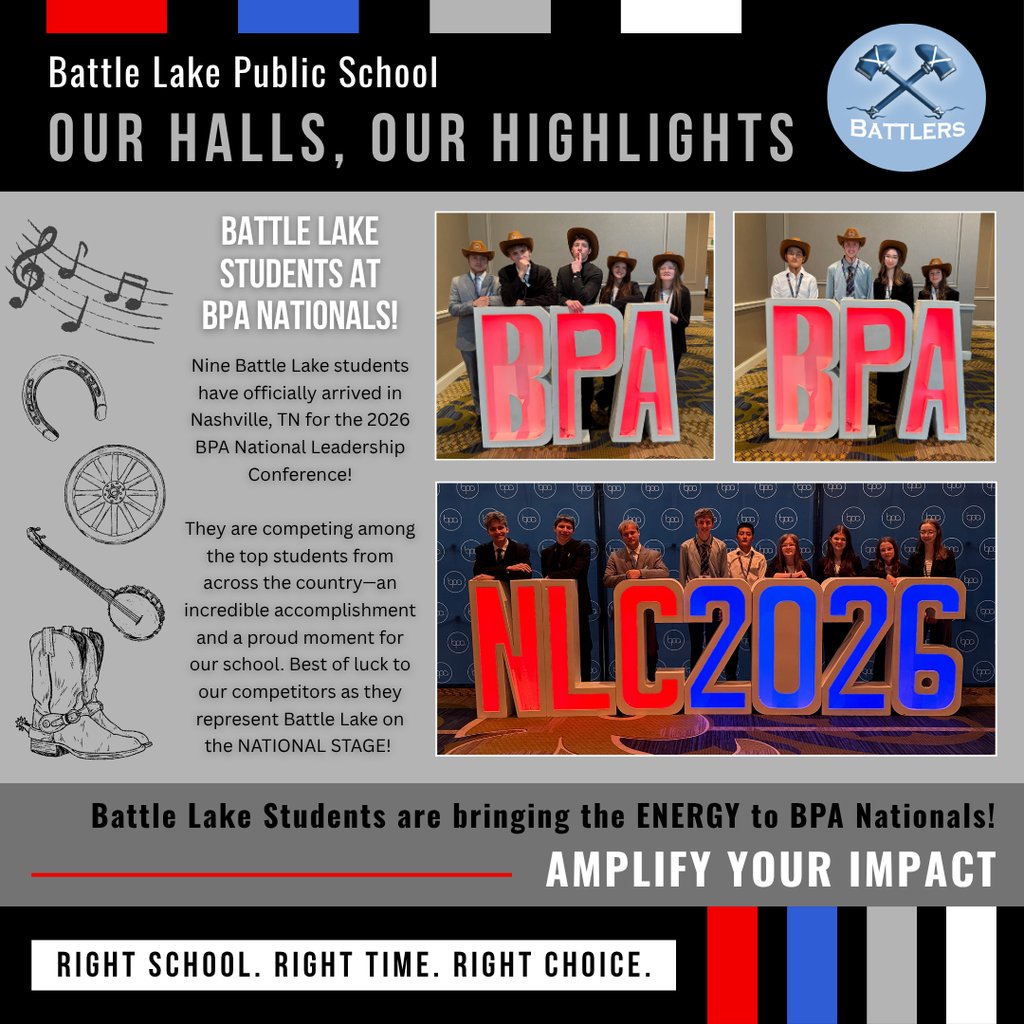 Battle Lake Public School
OUR HALLS, OUR HIGHLIGHTS

BATTLERS

BATTLE LAKE STUDENTS AT BPA NATIONALS!

Nine Battle Lake students have officially arrived in Nashville, TN for the 2026 BPA National Leadership Conference!

They are competing among the top students from across the country—an incredible accomplishment and a proud moment for our school. Best of luck to our competitors as they represent Battle Lake on the NATIONAL STAGE!

BPA

BPA

NLC2026

Battle Lake Students are bringing the ENERGY to BPA Nationals!

AMPLIFY YOUR IMPACT

RIGHT SCHOOL. RIGHT TIME. RIGHT CHOICE.